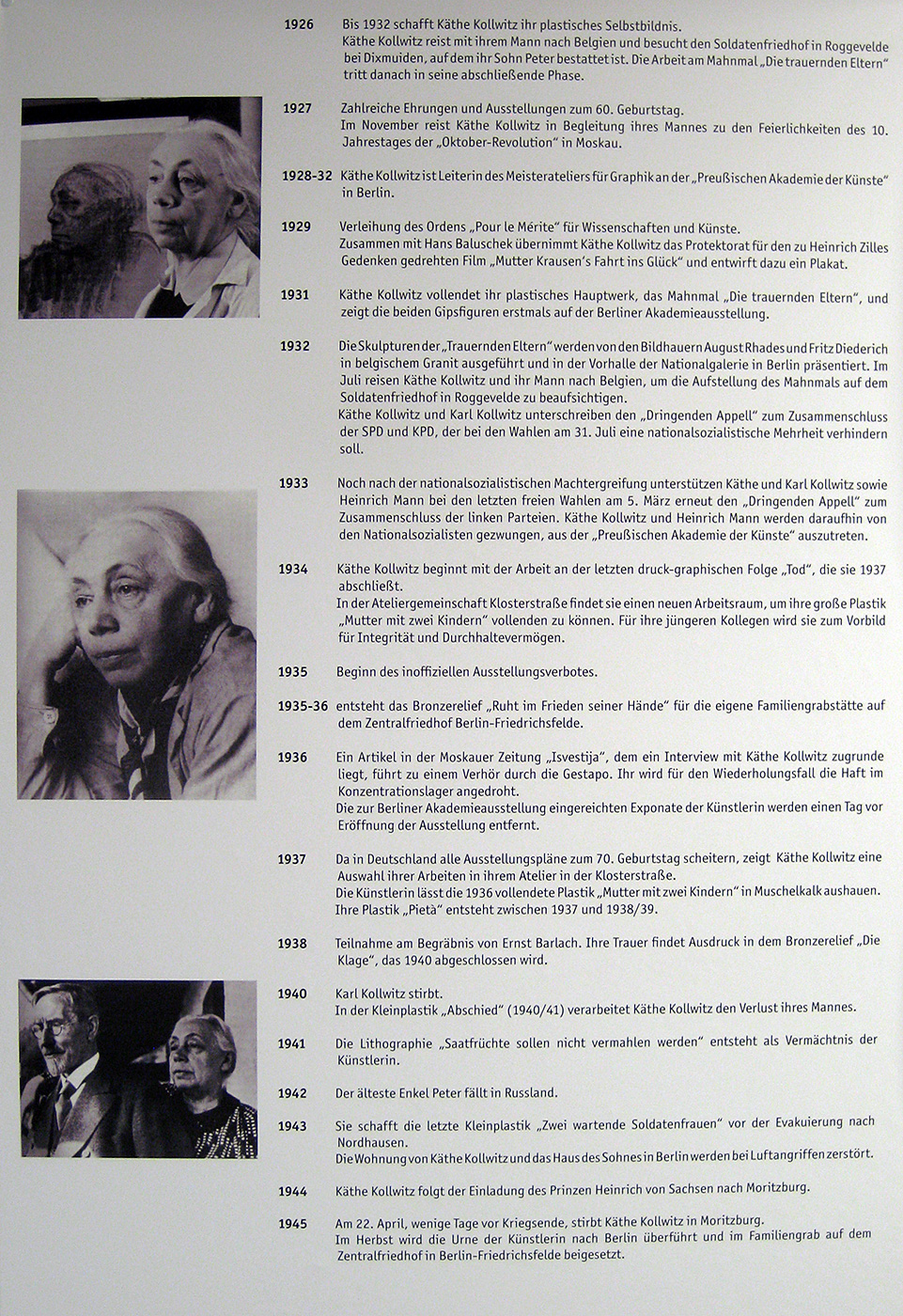 1926 Bis 1932 schafft Käthe Kollwitz ihr plastisches Selbstbildnis.
Käthe Kollwitz reist mit ihrem Mann nach Belgien und besucht den Soldatenfriedhof in Roggevelde bei Dixmuiden, auf dem ihr Sohn Peter bestattet ist. Die Arbeit am Mahnmal „Die trauernden Eltern" tritt danach in seine abschließende Phase.

1927 Zahlreiche Ehrungen und Ausstellungen zum 60. Geburtstag.
Im November reist Käthe Kollwitz in Begleitung ihres Mannes zu den Feierlichkeiten des 10. Jahrestages der „Oktober-Revolution" in Moskau.

1928-32 Käthe Kollwitz ist Leiterin des Meisterateliers für Graphik an der „Preußischen Akademie der Künste" in Berlin.

1929 Verleihung des Ordens „Pour le Mérite" für Wissenschaften und Künste.
Zusammen mit Hans Baluschek übernimmt Käthe Kollwitz das Protektorat für den zu Heinrich Zilles Gedenken gedrehten Film „Mutter Krausen's Fahrt ins Glück" und entwirft dazu ein Plakat.

1931 Käthe Kollwitz vollendet ihr plastisches Hauptwerk, das Mahnmal „Die trauernden Eltern", und zeigt die beiden Gipsfiguren erstmals auf der Berliner Akademieausstellung.

1932 Die Skulpturen der „Trauernden Eltern" werden von den Bildhauern August Rhades und Fritz Diederich in belgischem Granit ausgeführt und in der Vorhalle der Nationalgalerie in Berlin präsentiert. Im Juli reisen Käthe Kollwitz und ihr Mann nach Belgien, um die Aufstellung des Mahnmals auf dem Soldatenfriedhof in Roggevelde zu beaufsichtigen.
Käthe Kollwitz und Karl Kollwitz unterschreiben den „Dringenden Appell" zum Zusammenschluss der SPD und KPD, der bei den Wahlen am 31. Juli eine nationalsozialistische Mehrheit verhindern soll.

1933 Noch nach der nationalsozialistischen Machtergreifung unterstützen Käthe und Karl Kollwitz sowie Heinrich Mann bei den letzten freien Wahlen am 5. März erneut den „Dringenden Appell" zum Zusammenschluss der linken Parteien. Käthe Kollwitz und Heinrich Mann werden daraufhin von den Nationalsozialisten gezwungen, aus der „Preußischen Akademie der Künste" auszutreten.

1934 Käthe Kollwitz beginnt mit der Arbeit an der letzten druck-graphischen Folge „Tod", die sie 1937 abschließt.
In der Ateliergemeinschaft Klosterstraße findet sie einen neuen Arbeitsraum, um ihre große Plastik „Mutter mit zwei Kindern" vollenden zu können. Für ihre jüngeren Kollegen wird sie zum Vorbild für Integrität und Durchhaltevermögen.

1935 Beginn des inoffiziellen Ausstellungsverbotes.

1935-36 entsteht das Bronzerelief „Ruht im Frieden seiner Hände" für die eigene Familiengrabstätte auf dem Zentralfriedhof Berlin-Friedrichsfelde.

1936 Ein Artikel in der Moskauer Zeitung „Isvestija", dem ein Interview mit Käthe Kollwitz zugrunde liegt, führt zu einem Verhör durch die Gestapo. Ihr wird für den Wiederholungsfall die Haft im Konzentrationslager angedroht.
Die zur Berliner Akademieausstellung eingereichten Exponate der Künstlerin werden einen Tag vor Eröffnung der Ausstellung entfernt.

1937 Da in Deutschland alle Ausstellungspläne zum 70. Geburtstag scheitern, zeigt Käthe Kollwitz eine Auswahl ihrer Arbeiten in ihrem Atelier in der Klosterstraße.
Die Künstlerin lässt die 1936 vollendete Plastik „Mutter mit zwei Kindern" in Muschelkalk aushauen.
Ihre Plastik „Pietà" entsteht zwischen 1937 und 1938/39.

1938 Teilnahme am Begräbnis von Ernst Barlach. Ihre Trauer findet Ausdruck in dem Bronzerelief „Die Klage", das 1940 abgeschlossen wird.

1940 Karl Kollwitz stirbt.
In der Kleinplastik „Abschied" (1940/41) verarbeitet Käthe Kollwitz den Verlust ihres Mannes.

1941 Die Lithographie „Saatfrüchte sollen nicht vermahlen werden" entsteht als Vermächtnis der Künstlerin.

1942 Der älteste Enkel Peter fällt in Russland.

1943 Sie schafft die letzte Kleinplastik „Zwei wartende Soldatenfrauen" vor der Evakuierung nach Nordhausen.
Die Wohnung von Käthe Kollwitz und das Haus des Sohnes in Berlin werden bei Luftangriffen zerstört.

1944 Käthe Kollwitz folgt der Einladung des Prinzen Heinrich von Sachsen nach Moritzburg.

1945 Am 22. April, wenige Tage vor Kriegsende, stirbt Käthe Kollwitz in Moritzburg.
Im Herbst wird die Urne der Künstlerin nach Berlin überführt und im Familiengrab auf dem Zentralfriedhof in Berlin-Friedrichsfelde beigesetzt.